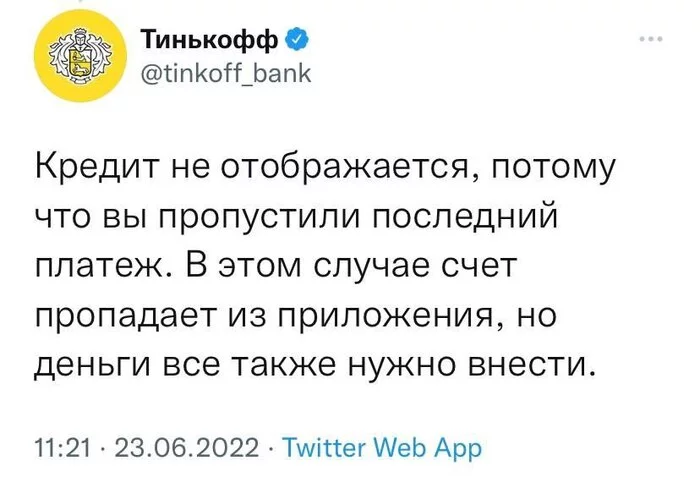 Тинькофф
@tinkoff_bank

Кредит не отображается, потому что вы пропустили последний платеж. В этом случае счет пропадает из приложения, но деньги все также нужно внести.

11:21 · 23.06.2022 · Twitter Web App